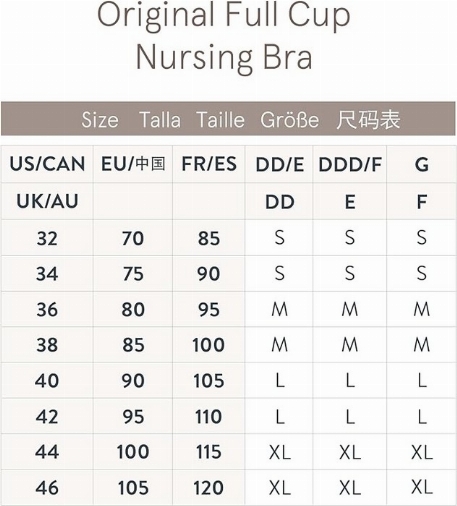 Original Full Cup
Nursing Bra

Size Talla Taille Größe 尺码表

| US/CAN | EU/中国 | FR/ES | DD/E | DDD/F | G |
|---|---|---|---|---|---|
| UK/AU | | | DD | E | F |
| 32 | 70 | 85 | S | S | S |
| 34 | 75 | 90 | S | S | S |
| 36 | 80 | 95 | M | M | M |
| 38 | 85 | 100 | M | M | M |
| 40 | 90 | 105 | L | L | L |
| 42 | 95 | 110 | L | L | L |
| 44 | 100 | 115 | XL | XL | XL |
| 46 | 105 | 120 | XL | XL | XL |